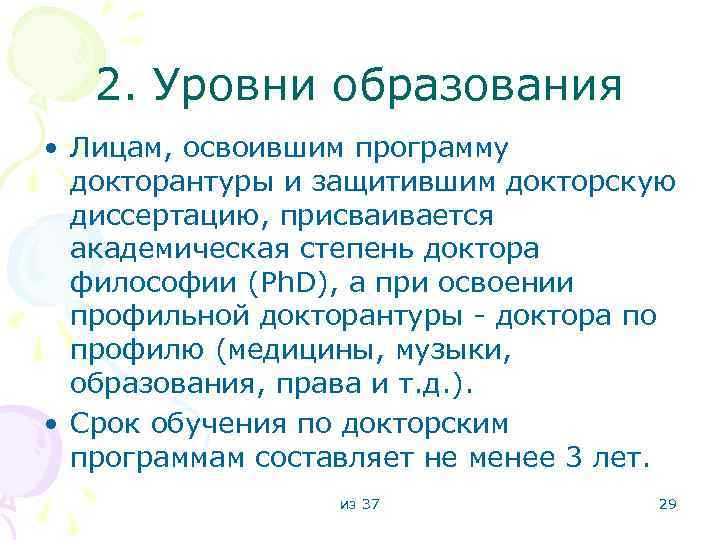 2. Уровни образования

• Лицам, освоившим программу докторантуры и защитившим докторскую диссертацию, присваивается академическая степень доктора философии (PhD), а при освоении профильной докторантуры - доктора по профилю (медицины, музыки, образования, права и т.д.).

• Срок обучения по докторским программам составляет не менее 3 лет.

из 37

29